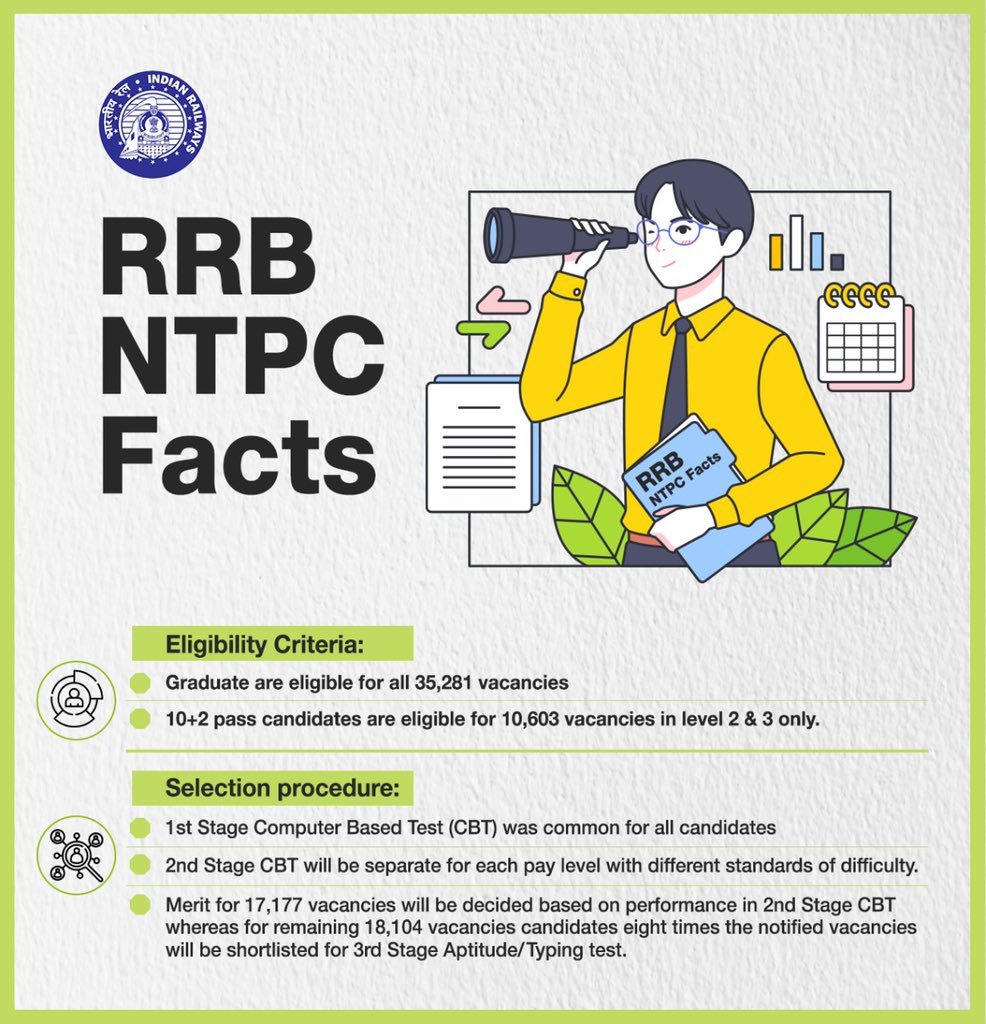 भारतीय रेल INDIAN RAILWAYS

RRB NTPC Facts

RRB NTPC Facts

Eligibility Criteria:

Graduate are eligible for all 35,281 vacancies

10+2 pass candidates are eligible for 10,603 vacancies in level 2 & 3 only.

Selection procedure:

1st Stage Computer Based Test (CBT) was common for all candidates

2nd Stage CBT will be separate for each pay level with different standards of difficulty.

Merit for 17,177 vacancies will be decided based on performance in 2nd Stage CBT whereas for remaining 18,104 vacancies candidates eight times the notified vacancies will be shortlisted for 3rd Stage Aptitude/Typing test.